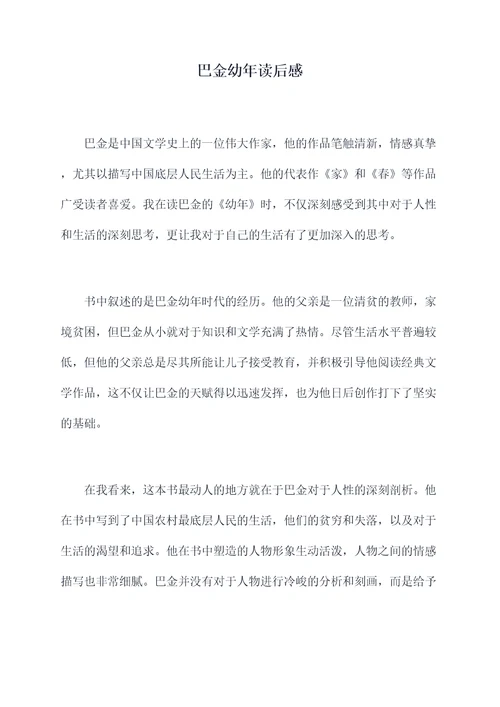 巴金幼年读后感

巴金是中国文学史上的一位伟大作家，他的作品笔触清新，情感真挚，尤其以描写中国底层人民生活为主。他的代表作《家》和《春》等作品广受读者喜爱。我在读巴金的《幼年》时，不仅深刻感受到其中对于人性和生活的深刻思考，更让我对于自己的生活有了更加深入的思考。

书中叙述的是巴金幼年时代的经历。他的父亲是一位清贫的教师，家境贫困，但巴金从小就对于知识和文学充满了热情。尽管生活水平普遍较低，但他的父亲总是尽其所能让儿子接受教育，并积极引导他阅读经典文学作品，这不仅让巴金的天赋得以迅速发挥，也为他日后创作打下了坚实的基础。

在我看来，这本书最动人的地方就在于巴金对于人性的深刻剖析。他在书中写到了中国农村最底层人民的生活，他们的贫穷和失落，以及对于生活的渴望和追求。他在书中塑造的人物形象生动活泼，人物之间的情感描写也非常细腻。巴金并没有对于人物进行冷峻的分析和刻画，而是给予